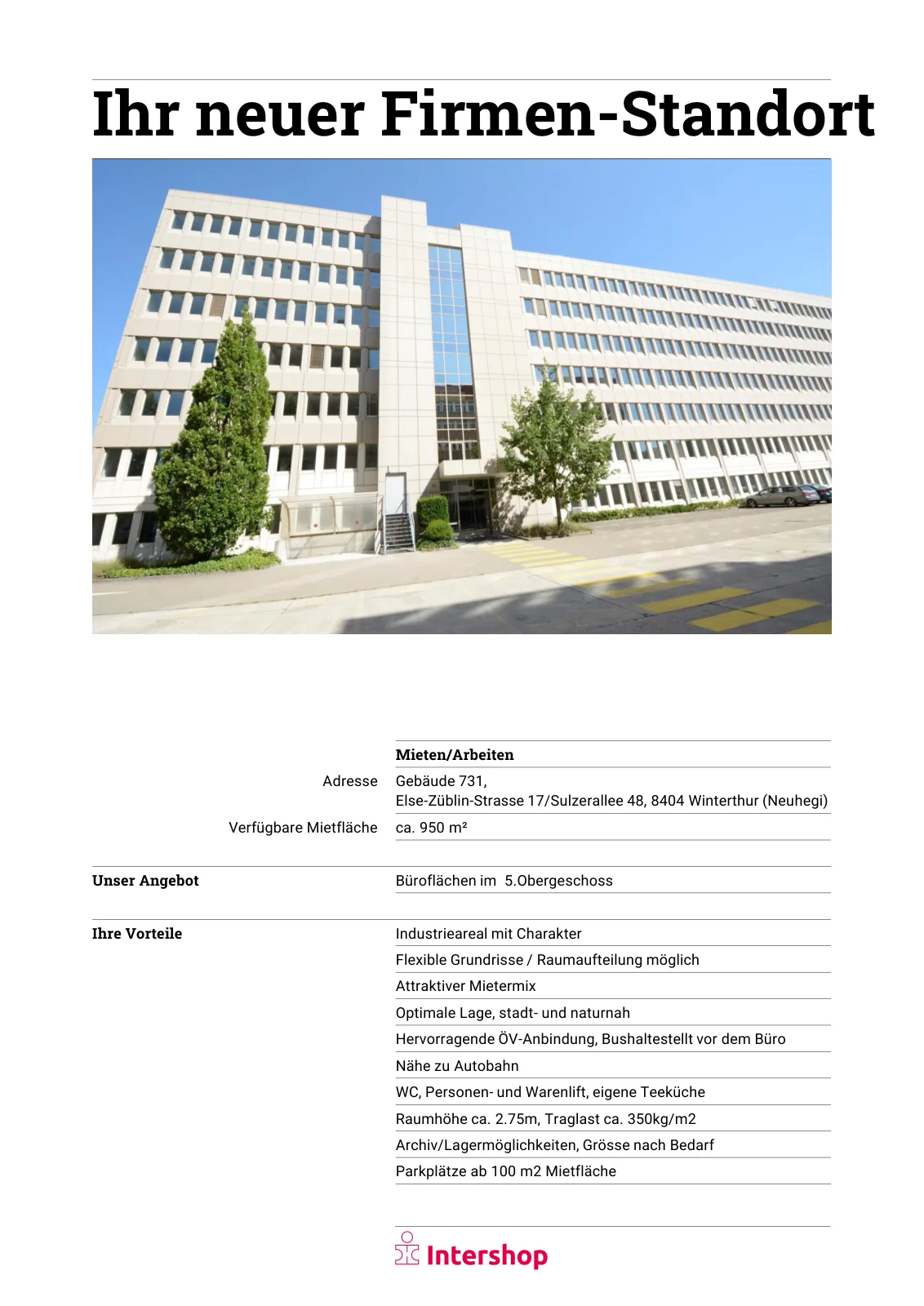 Ihr neuer Firmen-Standort

Mieten/Arbeiten

Adresse
Gebäude 731,
Else-Züblin-Strasse 17/Sulzerallee 48, 8404 Winterthur (Neuhegi)

Verfügbare Mietfläche
ca. 950 m²

Unser Angebot
Büroflächen im 5.Obergeschoss

Ihre Vorteile
Industrieareal mit Charakter
Flexible Grundrisse / Raumaufteilung möglich
Attraktiver Mietermix
Optimale Lage, stadt- und naturnah
Hervorragende ÖV-Anbindung, Bushaltestellt vor dem Büro
Nähe zu Autobahn
WC, Personen- und Warenlift, eigene Teeküche
Raumhöhe ca. 2.75m, Traglast ca. 350kg/m2
Archiv/Lagermöglichkeiten, Grösse nach Bedarf
Parkplätze ab 100 m2 Mietfläche

Intershop